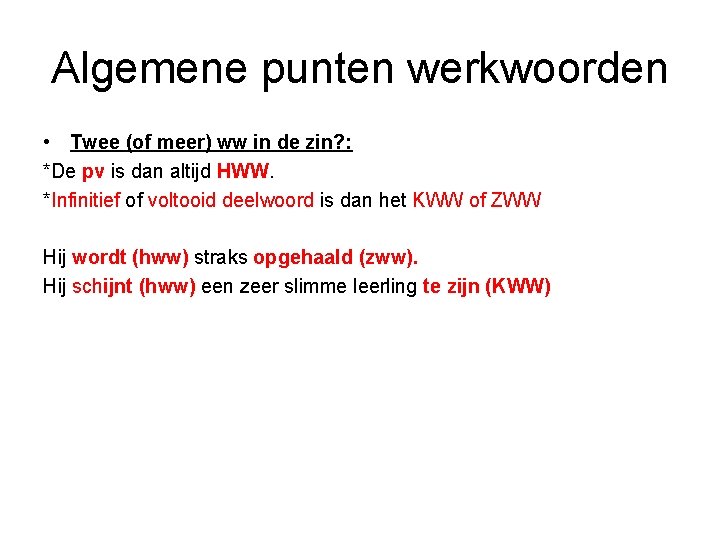 Algemene punten werkwoorden

• Twee (of meer) ww in de zin?:

*De pv is dan altijd HWW.

*Infinitief of voltooid deelwoord is dan het KWW of ZWW

Hij wordt (hww) straks opgehaald (zww).

Hij schijnt (hww) een zeer slimme leerling te zijn (KWW)